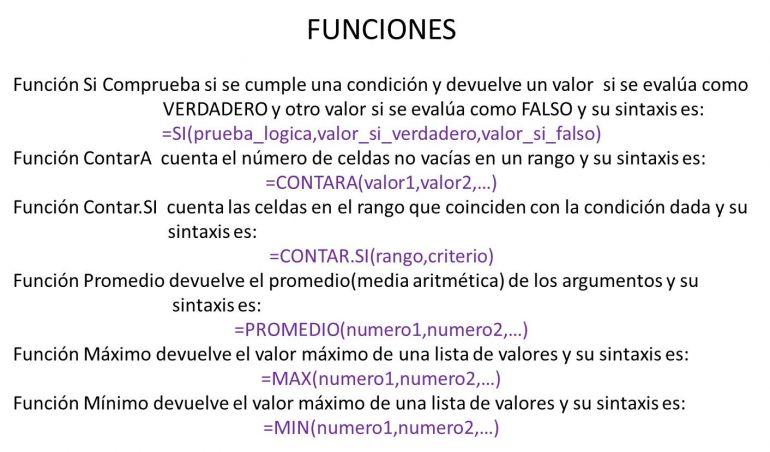 FUNCIONES

Función Si Comprueba si se cumple una condición y devuelve un valor si se evalúa como VERDADERO y otro valor si se evalúa como FALSO y su sintaxis es:
=SI(prueba_logica,valor_si_verdadero,valor_si_falso)

Función ContarA cuenta el número de celdas no vacías en un rango y su sintaxis es:
=CONTARA(valor1,valor2,...)

Función Contar.SI cuenta las celdas en el rango que coinciden con la condición dada y su sintaxis es:
=CONTAR.SI(rango,criterio)

Función Promedio devuelve el promedio(media aritmética) de los argumentos y su sintaxis es:
=PROMEDIO(numero1,numero2,...)

Función Máximo devuelve el valor máximo de una lista de valores y su sintaxis es:
=MAX(numero1,numero2,...)

Función Mínimo devuelve el valor máximo de una lista de valores y su sintaxis es:
=MIN(numero1,numero2,...)